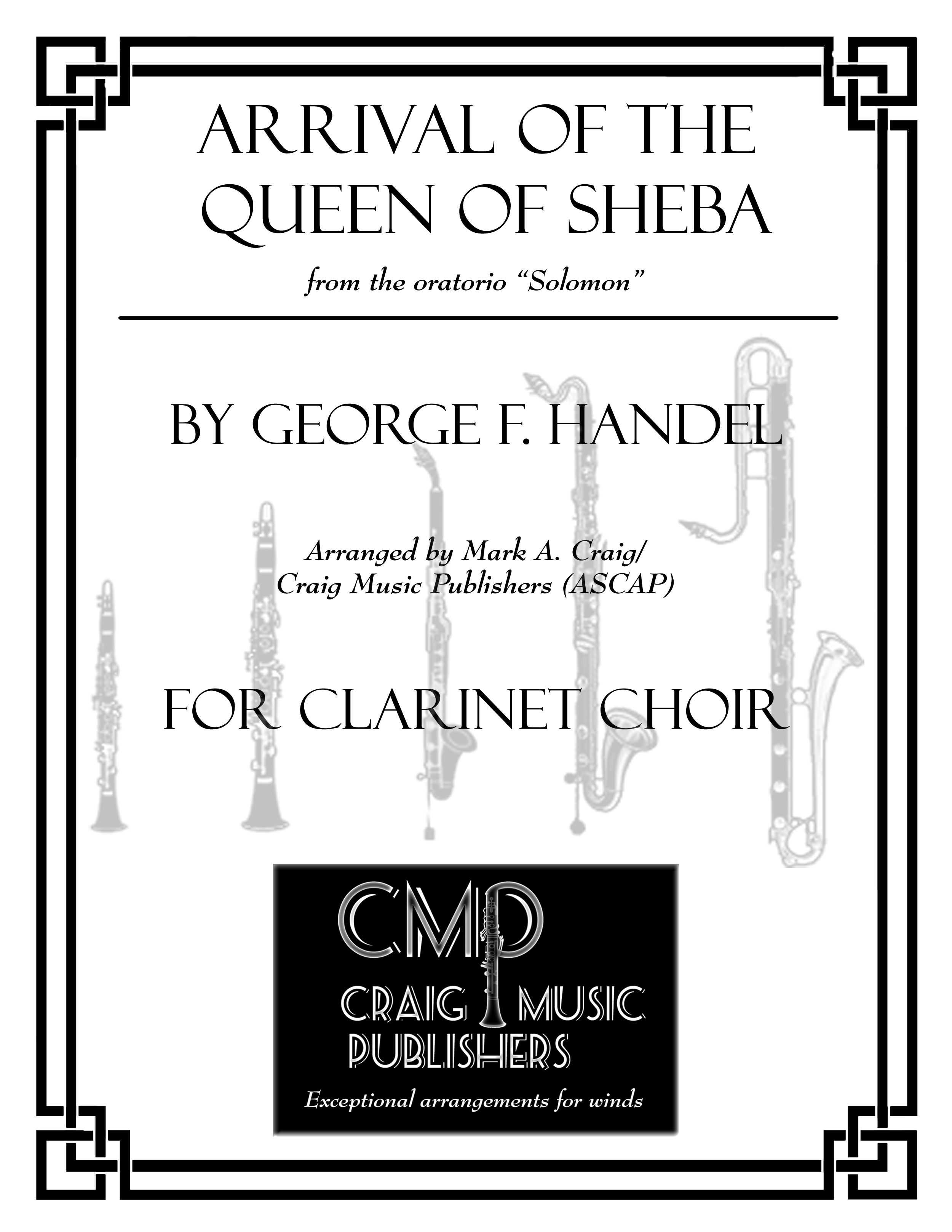 ARRIVAL OF THE QUEEN OF SHEBA

from the oratorio "Solomon"

BY GEORGE F. HANDEL

Arranged by Mark A. Craig/
Craig Music Publishers (ASCAP)

FOR CLARINET CHOIR

CMP
CRAIG MUSIC
PUBLISHERS
Exceptional arrangements for winds